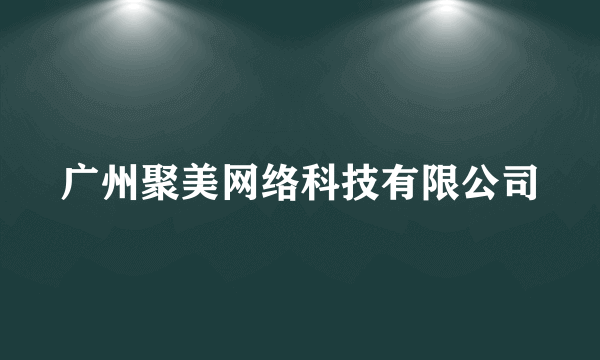 广州聚美网络科技有限公司